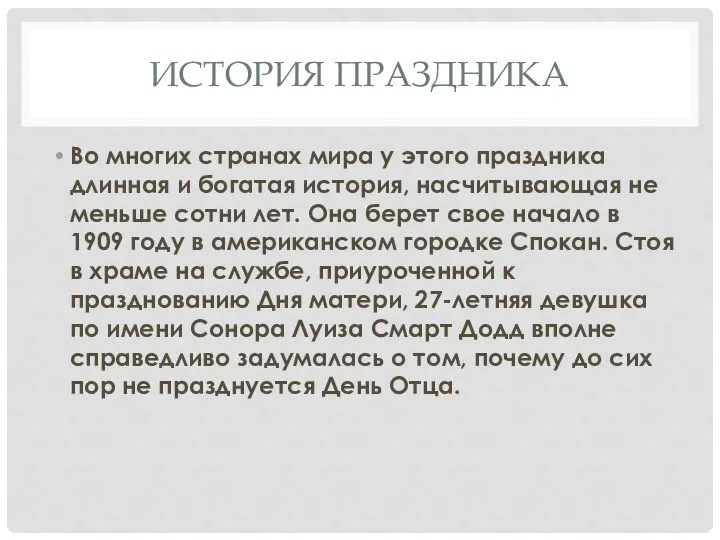 ИСТОРИЯ ПРАЗДНИКА

• Во многих странах мира у этого праздника длинная и богатая история, насчитывающая не меньше сотни лет. Она берет свое начало в 1909 году в американском городке Спокан. Стоя в храме на службе, приуроченной к празднованию Дня матери, 27-летняя девушка по имени Сонора Луиза Смарт Додд вполне справедливо задумалась о том, почему до сих пор не празднуется День Отца.